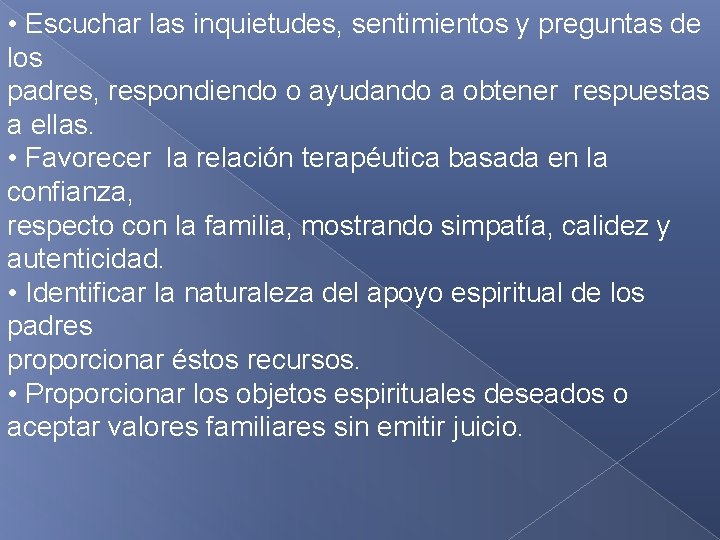 • Escuchar las inquietudes, sentimientos y preguntas de los
padres, respondiendo o ayudando a obtener  respuestas a ellas.
• Favorecer  la relación terapéutica basada en la confianza,
respecto con la familia, mostrando simpatía, calidez y autenticidad.
• Identificar la naturaleza del apoyo espiritual de los padres
proporcionar éstos recursos.
• Proporcionar los objetos espirituales deseados o aceptar valores familiares sin emitir juicio.